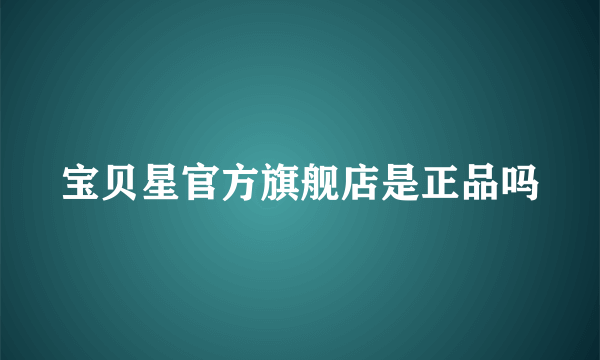 宝贝星官方旗舰店是正品吗